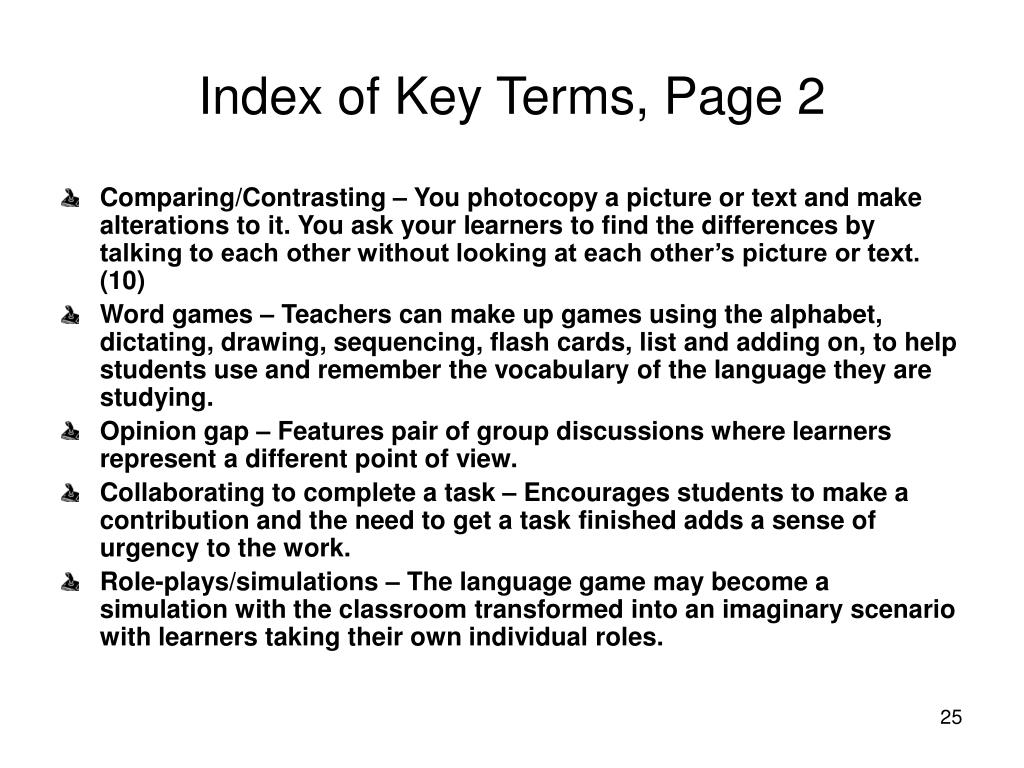 Index of Key Terms, Page 2

Comparing/Contrasting – You photocopy a picture or text and make alterations to it. You ask your learners to find the differences by talking to each other without looking at each other's picture or text. (10)

Word games – Teachers can make up games using the alphabet, dictating, drawing, sequencing, flash cards, list and adding on, to help students use and remember the vocabulary of the language they are studying.

Opinion gap – Features pair of group discussions where learners represent a different point of view.

Collaborating to complete a task – Encourages students to make a contribution and the need to get a task finished adds a sense of urgency to the work.

Role-plays/simulations – The language game may become a simulation with the classroom transformed into an imaginary scenario with learners taking their own individual roles.

25